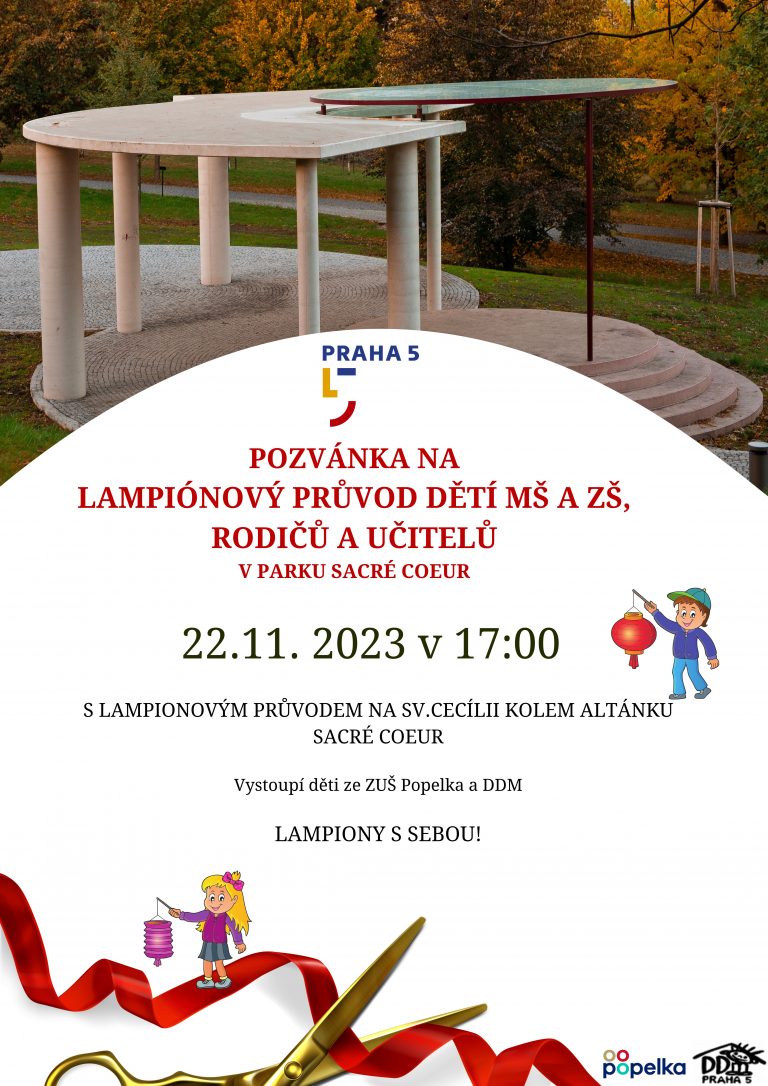 PRAHA 5

POZVÁNKA NA
LAMPIÓNOVÝ PRŮVOD DĚTÍ MŠ A ZŠ,
RODIČŮ A UČITELŮ
V PARKU SACRÉ COEUR

22.11. 2023 v 17:00

S LAMPIONOVÝM PRŮVODEM NA SV.CECÍLII KOLEM ALTÁNKU SACRÉ COEUR

Vystoupí děti ze ZUŠ Popelka a DDM

LAMPIONY S SEBOU!

popelka

DDM
PRAHA 5